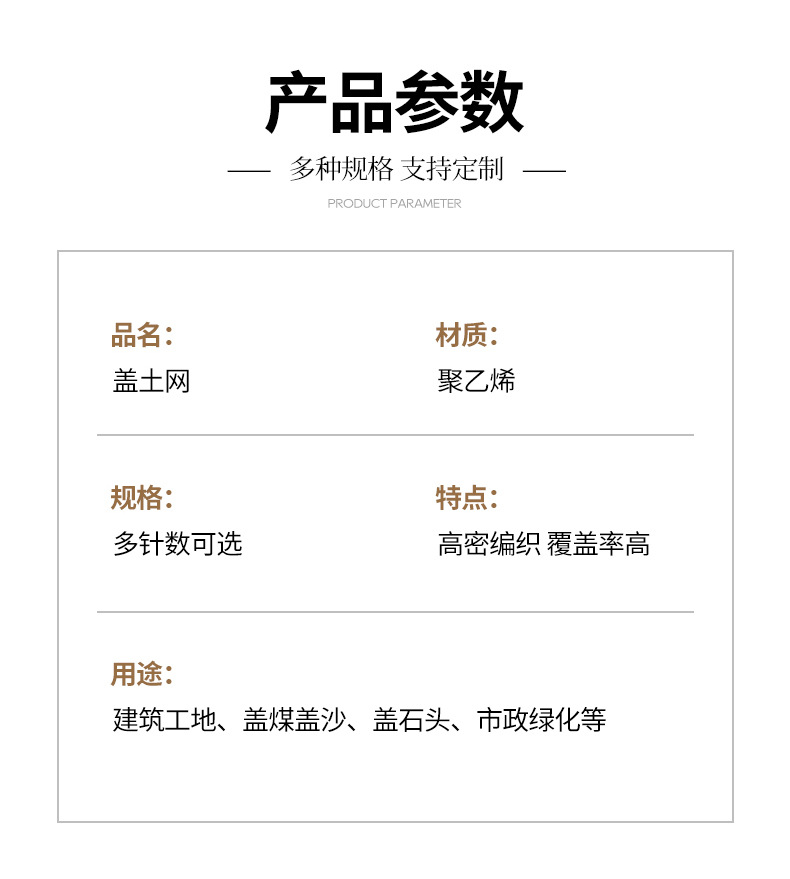 产品参数

— 多种规格 支持定制 —

PRODUCT PARAMETER

品名:
盖土网

材质:
聚乙烯

规格:
多针数可选

特点:
高密编织 覆盖率高

用途:
建筑工地、盖煤盖沙、盖石头、市政绿化等